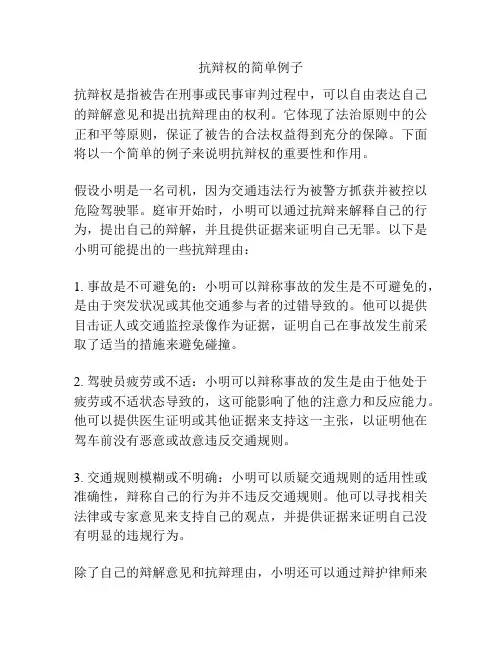 抗辩权的简单例子

抗辩权是指被告在刑事或民事审判过程中，可以自由表达自己的辩解意见和提出抗辩理由的权利。它体现了法治原则中的公正和平等原则，保证了被告的合法权益得到充分的保障。下面将以一个简单的例子来说明抗辩权的重要性和作用。

假设小明是一名司机，因为交通违法行为被警方抓获并被控以危险驾驶罪。庭审开始时，小明可以通过抗辩来解释自己的行为，提出自己的辩解，并且提供证据来证明自己无罪。以下是小明可能提出的一些抗辩理由：

1. 事故是不可避免的：小明可以辩称事故的发生是不可避免的，是由于突发状况或其他交通参与者的过错导致的。他可以提供目击证人或交通监控录像作为证据，证明自己在事故发生前采取了适当的措施来避免碰撞。

2. 驾驶员疲劳或不适：小明可以辩称事故的发生是由于他处于疲劳或不适状态导致的，这可能影响了他的注意力和反应能力。他可以提供医生证明或其他证据来支持这一主张，以证明他在驾车前没有恶意或故意违反交通规则。

3. 交通规则模糊或不明确：小明可以质疑交通规则的适用性或准确性，辩称自己的行为并不违反交通规则。他可以寻找相关法律或专家意见来支持自己的观点，并提供证据来证明自己没有明显的违规行为。

除了自己的辩解意见和抗辩理由，小明还可以通过辩护律师来